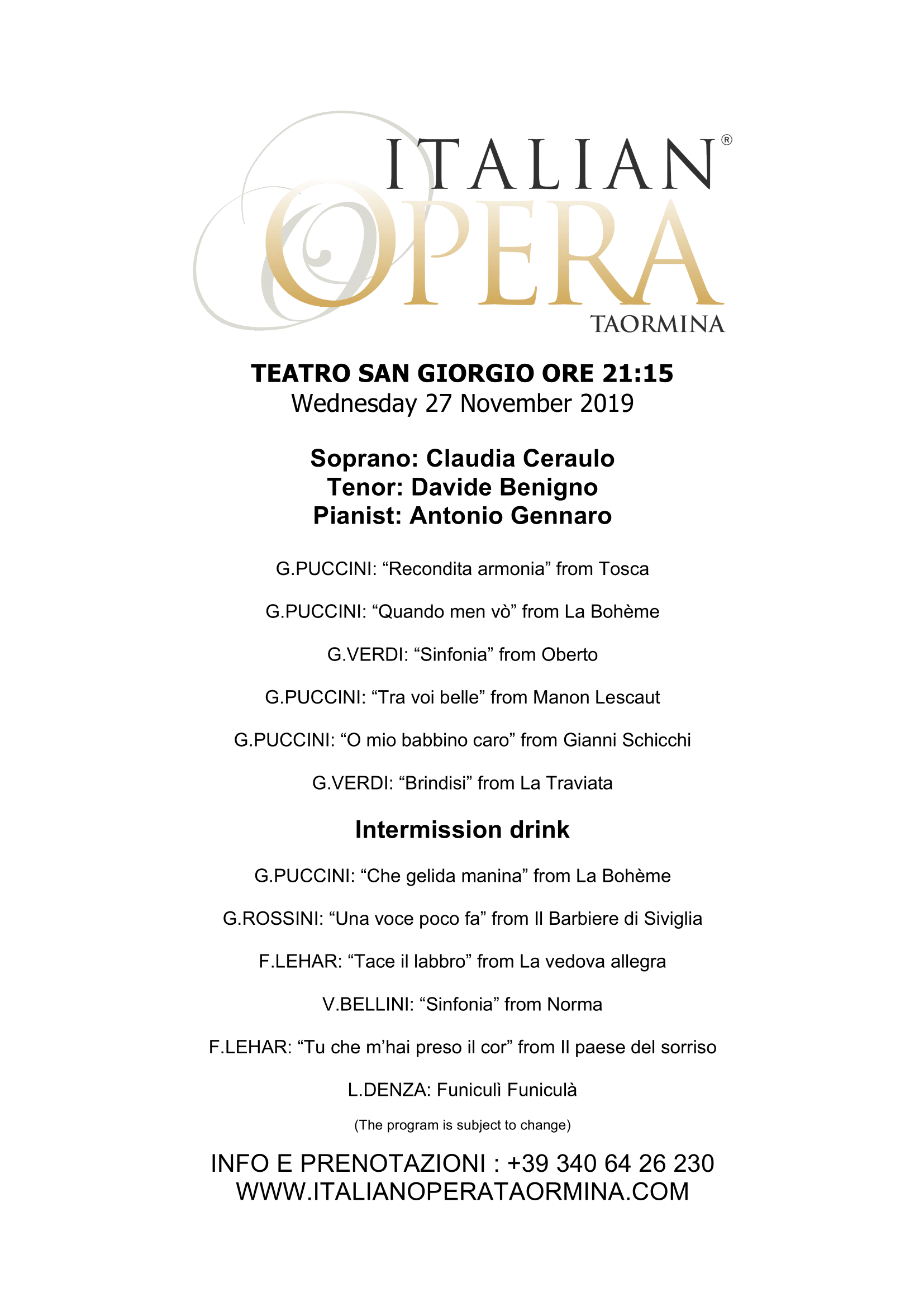 ITALIAN®
OPERA
TAORMINA

TEATRO SAN GIORGIO ORE 21:15
Wednesday 27 November 2019

Soprano: Claudia Ceraulo
Tenor: Davide Benigno
Pianist: Antonio Gennaro

G.PUCCINI: “Recondita armonia” from Tosca

G.PUCCINI: “Quando men vò” from La Bohème

G.VERDI: “Sinfonia” from Oberto

G.PUCCINI: “Tra voi belle” from Manon Lescaut

G.PUCCINI: “O mio babbino caro” from Gianni Schicchi

G.VERDI: “Brindisi” from La Traviata

Intermission drink

G.PUCCINI: “Che gelida manina” from La Bohème

G.ROSSINI: “Una voce poco fa” from Il Barbiere di Siviglia

F.LEHAR: “Tace il labbro” from La vedova allegra

V.BELLINI: “Sinfonia” from Norma

F.LEHAR: “Tu che m’hai preso il cor” from Il paese del sorriso

L.DENZA: Funiculì Funiculà

(The program is subject to change)

INFO E PRENOTAZIONI : +39 340 64 26 230
WWW.ITALIANOPERATAORMINA.COM